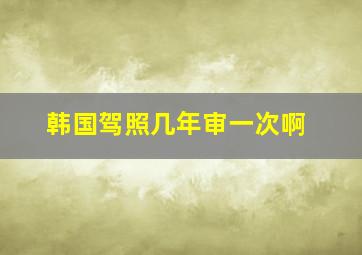 韩国驾照几年审一次啊